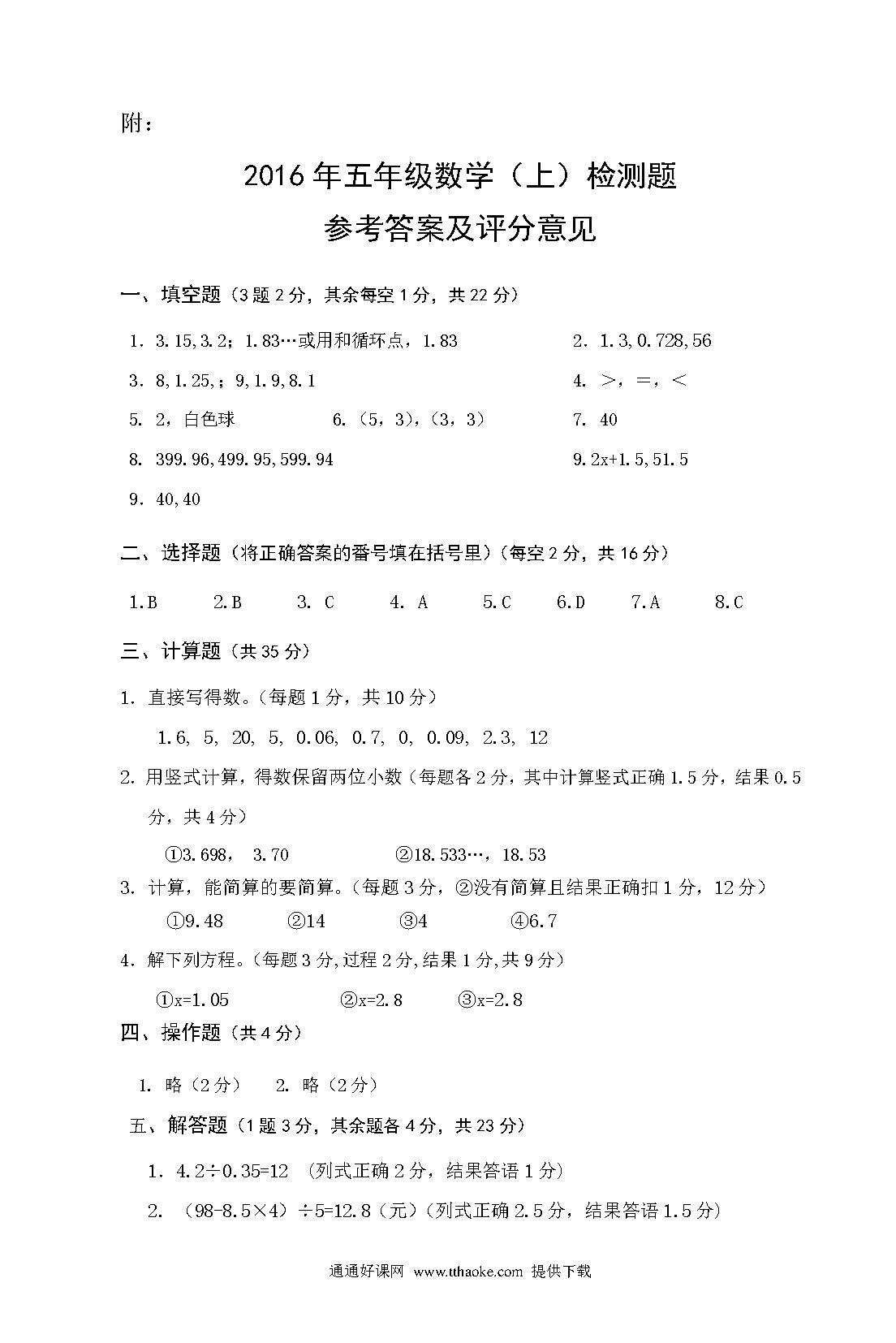 附：

2016年五年级数学（上）检测题

参考答案及评分意见

一、填空题（3题2分，其余每空1分，共22分）

1. 3.15,3.2；1.83…或用和循环点，1.83

2. 1.3,0.728,56

3. 8,1.25,；9,1.9,8.1

4. ＞，＝，＜

5. 2，白色球

6.（5，3），（3，3）

7. 40

8. 399.96,499.95,599.94

9. 2x+1.5,51.5

9. 40,40

二、选择题（将正确答案的番号填在括号里）（每空2分，共16分）

1.B 2.B 3. C 4. A 5.C 6.D 7.A 8.C

三、计算题（共35分）

1. 直接写得数。（每题1分，共10分）

1.6, 5, 20, 5, 0.06, 0.7, 0, 0.09, 2.3, 12

2. 用竖式计算，得数保留两位小数（每题各2分，其中计算竖式正确1.5分，结果0.5分，共4分）

①3.698， 3.70 ②18.533…，18.53

3. 计算，能简算的要简算。（每题3分，②没有简算且结果正确扣1分，12分）

①9.48 ②14 ③4 ④6.7

4. 解下列方程。（每题3分,过程2分,结果1分,共9分）

①x=1.05 ②x=2.8 ③x=2.8

四、操作题（共4分）

1. 略（2分） 2. 略（2分）

五、解答题（1题3分，其余题各4分，共23分）

1. 4.2÷0.35=12 （列式正确2分，结果答语1分）

2. （98-8.5×4）÷5=12.8（元）（列式正确2.5分，结果答语1.5分）

通通好课网 www.tthaoke.com 提供下载